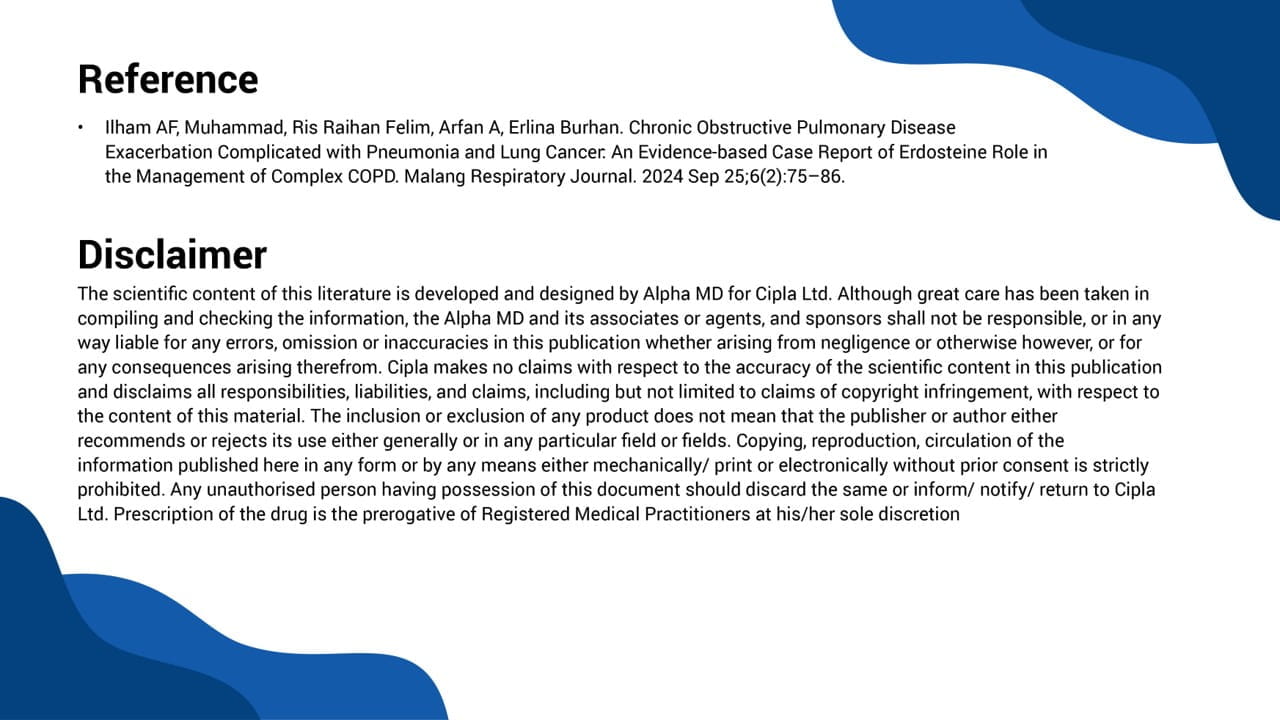 Reference

• Ilham AF, Muhammad, Ris Raihan Felim, Arfan A, Erlina Burhan. Chronic Obstructive Pulmonary Disease Exacerbation Complicated with Pneumonia and Lung Cancer: An Evidence-based Case Report of Erdosteine Role in the Management of Complex COPD. Malang Respiratory Journal. 2024 Sep 25;6(2):75–86.

Disclaimer

The scientific content of this literature is developed and designed by Alpha MD for Cipla Ltd. Although great care has been taken in compiling and checking the information, the Alpha MD and its associates or agents, and sponsors shall not be responsible, or in any way liable for any errors, omission or inaccuracies in this publication whether arising from negligence or otherwise however, or for any consequences arising therefrom. Cipla makes no claims with respect to the accuracy of the scientific content in this publication and disclaims all responsibilities, liabilities, and claims, including but not limited to claims of copyright infringement, with respect to the content of this material. The inclusion or exclusion of any product does not mean that the publisher or author either recommends or rejects its use either generally or in any particular field or fields. Copying, reproduction, circulation of the information published here in any form or by any means either mechanically/ print or electronically without prior consent is strictly prohibited. Any unauthorised person having possession of this document should discard the same or inform/ notify/ return to Cipla Ltd. Prescription of the drug is the prerogative of Registered Medical Practitioners at his/her sole discretion